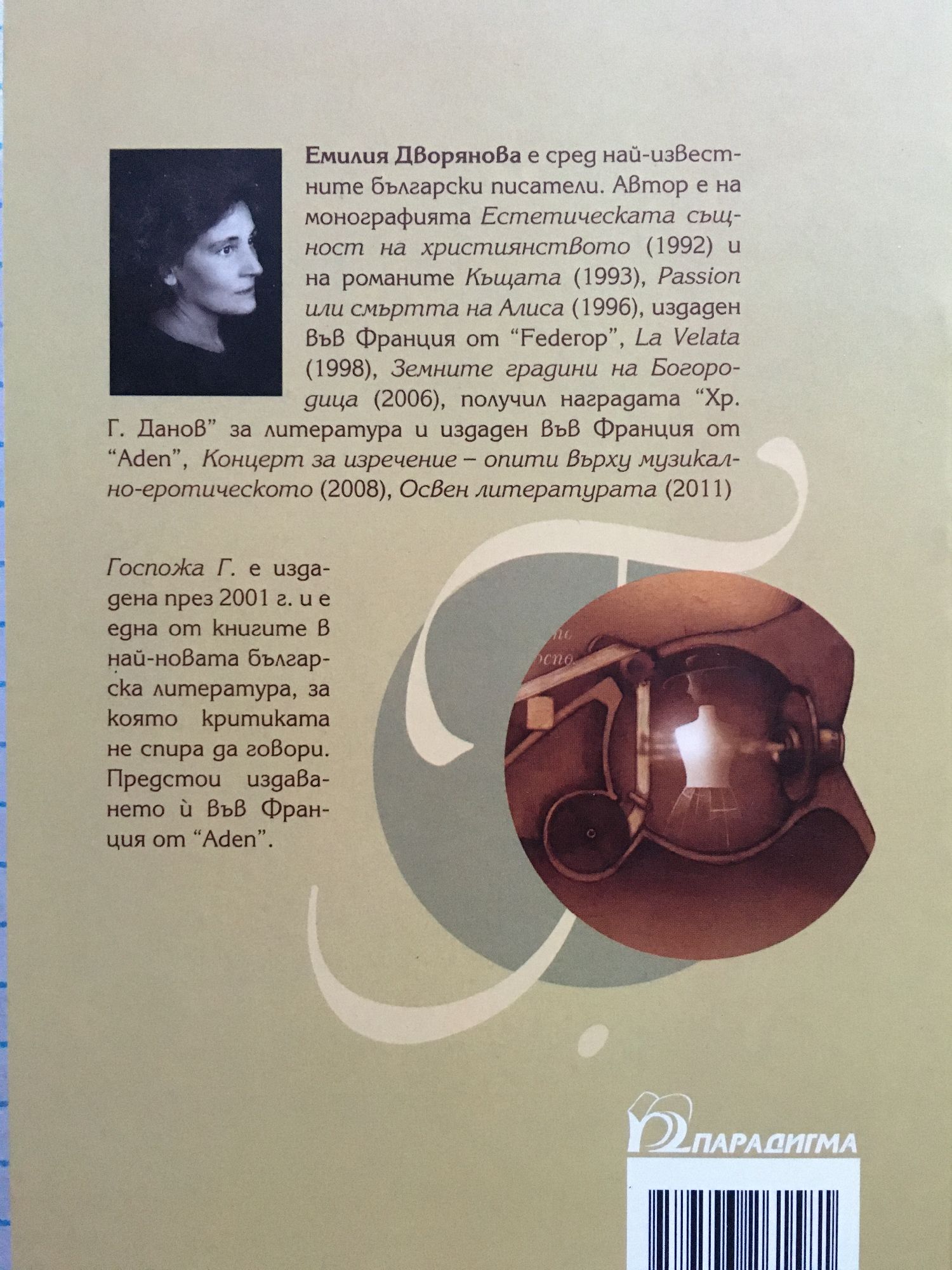 Емилия Дворянова е сред най-известните български писатели. Автор е на монографията Естетическата същност на християнството (1992) и на романите Къщата (1993), Passion или смъртта на Алиса (1996), издаден във Франция от "Federop", La Velata (1998), Земните градини на Богородица (2006), получил наградата "Хр. Г. Данов" за литература и издаден във Франция от "Aden", Концерт за изречение – опити върху музикално-еротическото (2008), Освен литературата (2011)

Госпожа Г. е издадена през 2001 г. и е една от книгите в най-новата българска литература, за която критиката не спира да говори. Предстои издаването ѝ във Франция от "Aden".

ПАРАДИГМА